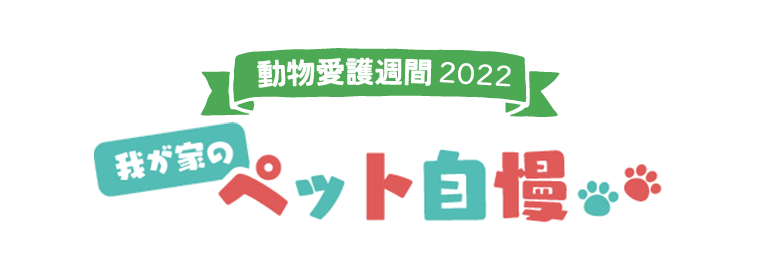 動物愛護週間 2022

我が家の
ペット自慢